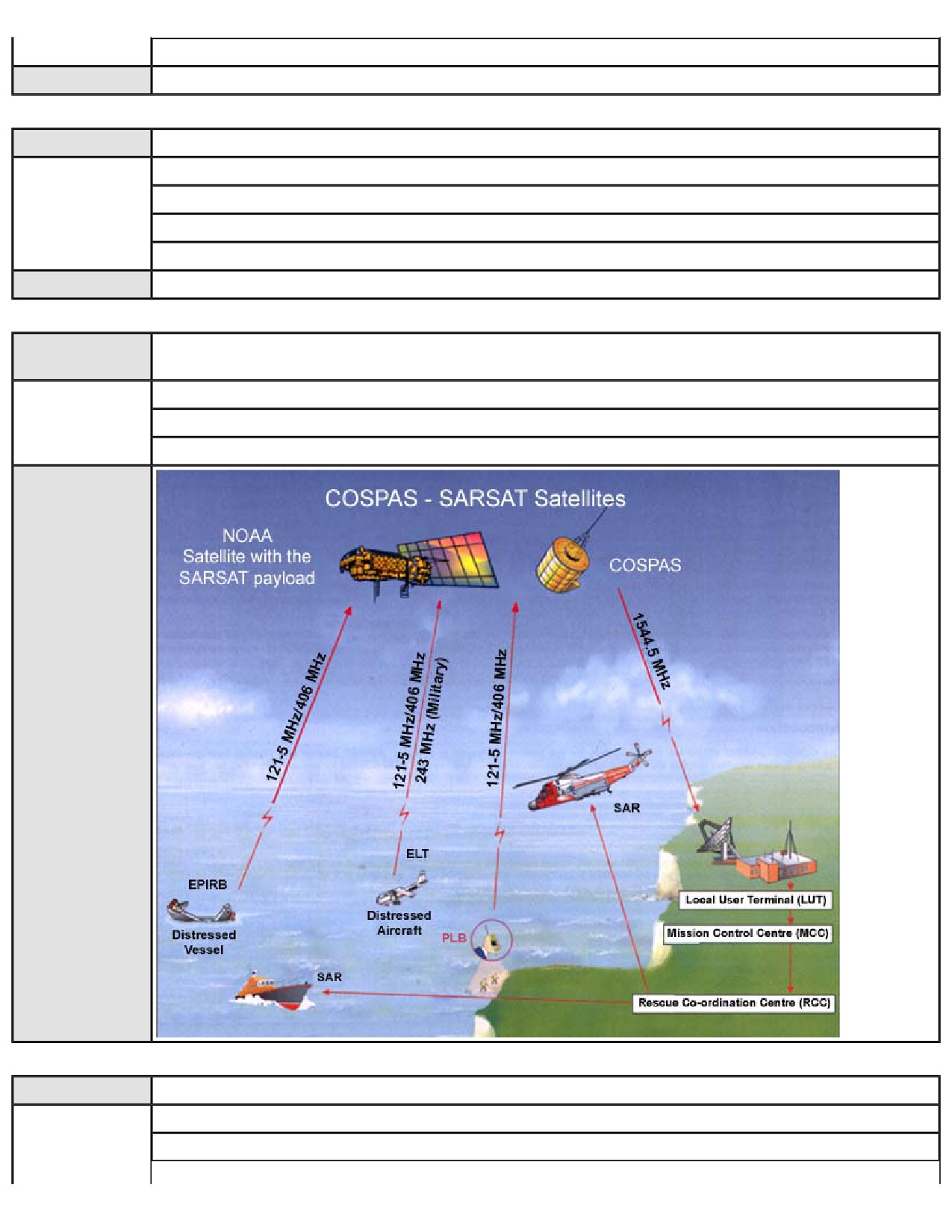 COSPAS - SARSAT Satellites

NOAA Satellite with the SARSAT payload

COSPAS

121-5 MHz/406 MHz

121-5 MHz/406 MHz
243 MHz (Military)

121-5 MHz/406 MHz

1544.5 MHz

SAR

ELT

EPIRB

Distressed Aircraft

Distressed Vessel

PLB

SAR

Local User Terminal (LUT)

Mission Control Centre (MCC)

Rescue Co-ordination Centre (RCC)